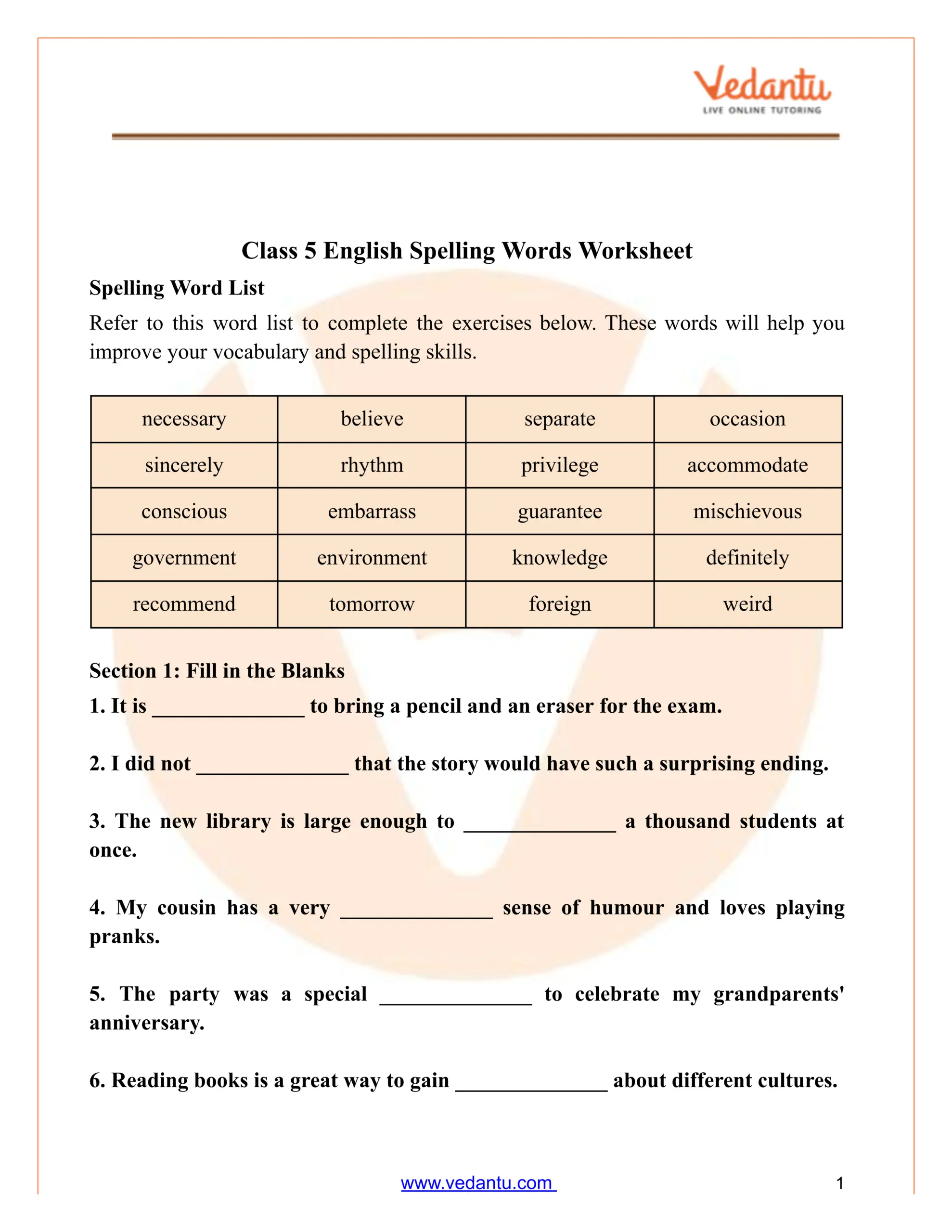 Vedantu
LIVE ONLINE TUTORING

Class 5 English Spelling Words Worksheet

Spelling Word List

Refer to this word list to complete the exercises below. These words will help you improve your vocabulary and spelling skills.

| necessary | believe | separate | occasion |
|---|---|---|---|
| sincerely | rhythm | privilege | accommodate |
| conscious | embarrass | guarantee | mischievous |
| government | environment | knowledge | definitely |
| recommend | tomorrow | foreign | weird |

Section 1: Fill in the Blanks

1. It is ______________ to bring a pencil and an eraser for the exam.

2. I did not ______________ that the story would have such a surprising ending.

3. The new library is large enough to ______________ a thousand students at once.

4. My cousin has a very ______________ sense of humour and loves playing pranks.

5. The party was a special ______________ to celebrate my grandparents' anniversary.

6. Reading books is a great way to gain ______________ about different cultures.

www.vedantu.com

1